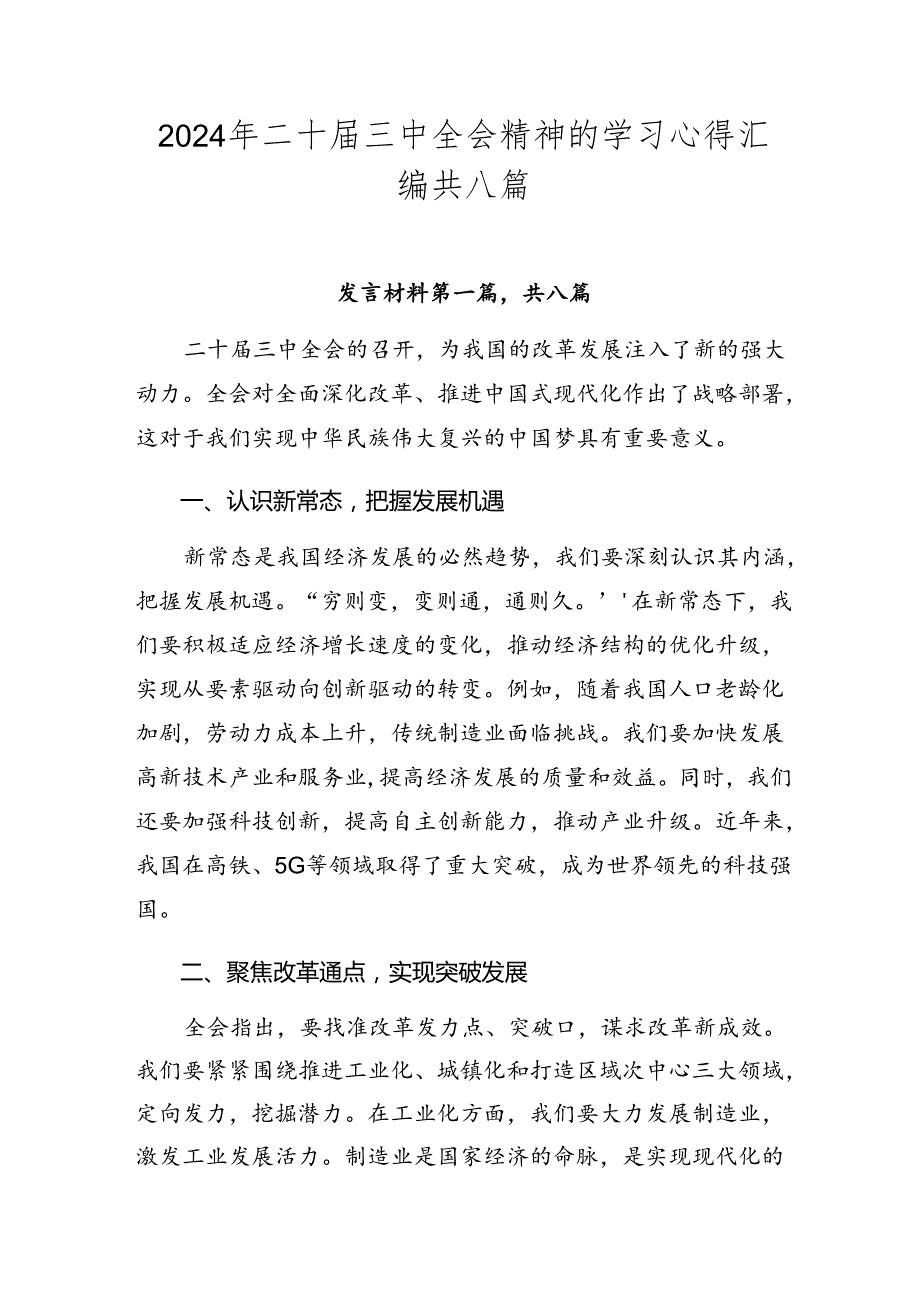 2024年二十届三中全会精神的学习心得汇编共八篇

发言材料第一篇，共八篇

二十届三中全会的召开，为我国的改革发展注入了新的强大动力。全会对全面深化改革、推进中国式现代化作出了战略部署，这对于我们实现中华民族伟大复兴的中国梦具有重要意义。

一、认识新常态，把握发展机遇

新常态是我国经济发展的必然趋势，我们要深刻认识其内涵，把握发展机遇。“穷则变，变则通，通则久。’'在新常态下，我们要积极适应经济增长速度的变化，推动经济结构的优化升级，实现从要素驱动向创新驱动的转变。例如，随着我国人口老龄化加剧，劳动力成本上升，传统制造业面临挑战。我们要加快发展高新技术产业和服务业，提高经济发展的质量和效益。同时，我们还要加强科技创新，提高自主创新能力，推动产业升级。近年来，我国在高铁、5G等领域取得了重大突破，成为世界领先的科技强国。

二、聚焦改革通点，实现突破发展

全会指出，要找准改革发力点、突破口，谋求改革新成效。我们要紧紧围绕推进工业化、城镇化和打造区域次中心三大领域，定向发力，挖掘潜力。在工业化方面，我们要大力发展制造业，激发工业发展活力。制造业是国家经济的命脉，是实现现代化的